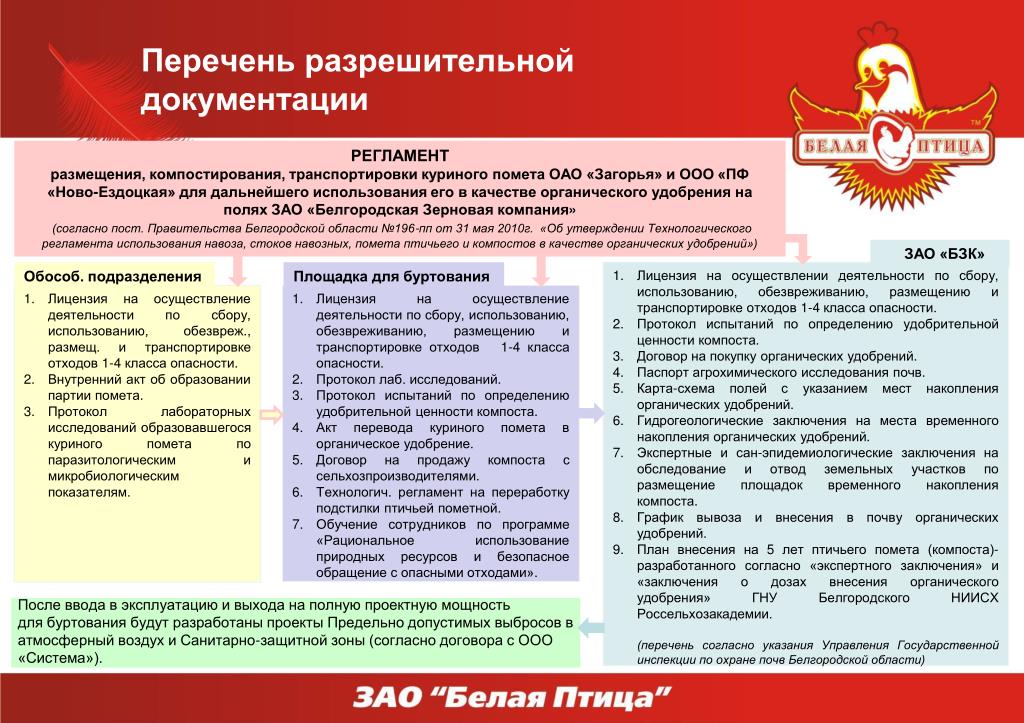 Перечень разрешительной документации

БЕЛАЯ ПТИЦА

РЕГЛАМЕНТ
размещения, компостирования, транспортировки куриного помета ОАО «Загорья» и ООО «ПФ «Ново-Ездоцкая» для дальнейшего использования его в качестве органического удобрения на полях ЗАО «Белгородская Зерновая компания»
(согласно пост. Правительства Белгородской области №196-пп от 31 мая 2010г. «Об утверждении Технологического регламента использования навоза, стоков навозных, помета птичьего и компостов в качестве органических удобрений»)

Обособ. подразделения
1. Лицензия на осуществление деятельности по сбору, использованию, обезвреж., размещ. и транспортировке отходов 1-4 класса опасности.
2. Внутренний акт об образовании партии помета.
3. Протокол лабораторных исследований образовавшегося куриного помета по паразитологическим и микробиологическим показателям.

Площадка для буртования
1. Лицензия на осуществление деятельности по сбору, использованию, обезвреживанию, размещению и транспортировке отходов 1-4 класса опасности.
2. Протокол лаб. исследований.
3. Протокол испытаний по определению удобрительной ценности компоста.
4. Акт перевода куриного помета в органическое удобрение.
5. Договор на продажу компоста с сельхозпроизводителями.
6. Технологич. регламент на переработку подстилки птичьей пометной.
7. Обучение сотрудников по программе «Рациональное использование природных ресурсов и безопасное обращение с опасными отходами».

ЗАО «БЗК»
1. Лицензия на осуществлении деятельности по сбору, использованию, обезвреживанию, размещению и транспортировке отходов 1-4 класса опасности.
2. Протокол испытаний по определению удобрительной ценности компоста.
3. Договор на покупку органических удобрений.
4. Паспорт агрохимического исследования почв.
5. Карта-схема полей с указанием мест накопления органических удобрений.
6. Гидрогеологические заключения на места временного накопления органических удобрений.
7. Экспертные и сан-эпидемиологические заключения на обследование и отвод земельных участков по размещение площадок временного накопления компоста.
8. График вывоза и внесения в почву органических удобрений.
9. План внесения на 5 лет птичьего помета (компоста)- разработанного согласно «экспертного заключения» и «заключения о дозах внесения органического удобрения» ГНУ Белгородского НИИСХ Россельхозакадемии.

(перечень согласно указания Управления Государственной инспекции по охране почв Белгородской области)

После ввода в эксплуатацию и выхода на полную проектную мощность для буртования будут разработаны проекты Предельно допустимых выбросов в атмосферный воздух и Санитарно-защитной зоны (согласно договора с ООО «Система»).

ЗАО “Белая Птица”